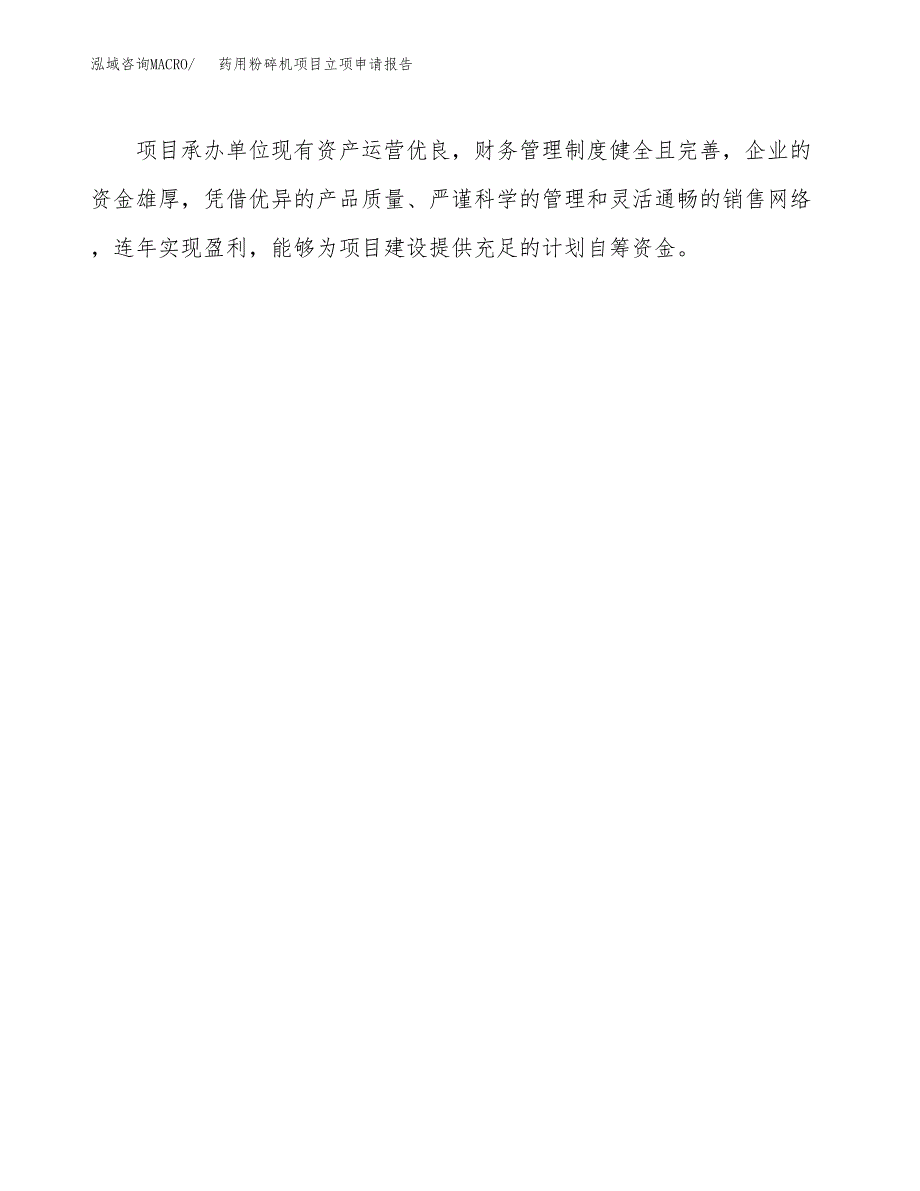 泓域咨询MACRO/　　药用粉碎机项目立项申请报告

项目承办单位现有资产运营优良，财务管理制度健全且完善，企业的资金雄厚，凭借优异的产品质量、严谨科学的管理和灵活通畅的销售网络，连年实现盈利，能够为项目建设提供充足的计划自筹资金。